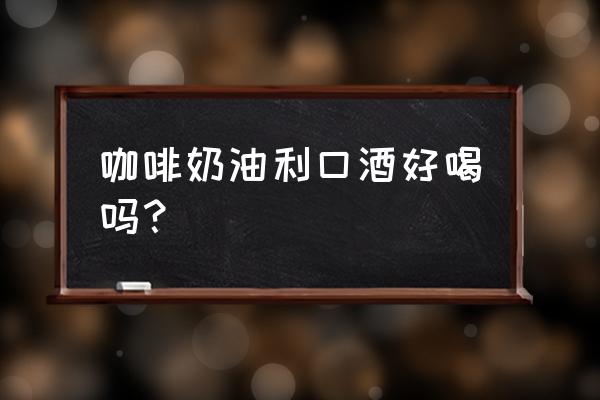 咖啡奶油利口酒好喝吗？